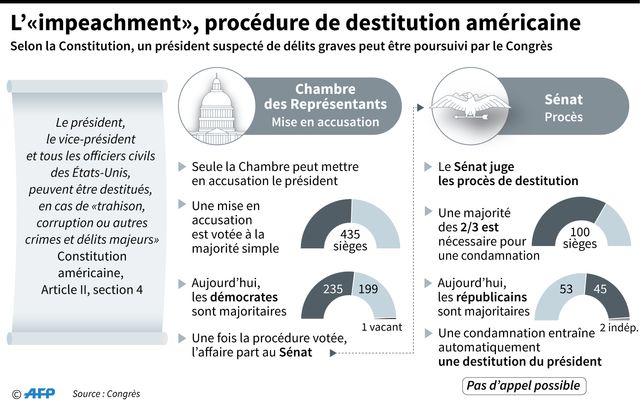 L'«impeachment», procédure de destitution américaine

Selon la Constitution, un président suspecté de délits graves peut être poursuivi par le Congrès

Le président, le vice-président et tous les officiers civils des États-Unis, peuvent être destitués, en cas de «trahison, corruption ou autres crimes et délits majeurs»
Constitution américaine, Article II, section 4

Chambre des Représentants
Mise en accusation

Seule la Chambre peut mettre en accusation le président

Une mise en accusation est votée à la majorité simple

435 sièges

Aujourd'hui, les démocrates sont majoritaires

235
199
1 vacant

Une fois la procédure votée, l'affaire part au Sénat

Sénat
Procès

Le Sénat juge les procès de destitution

Une majorité des 2/3 est nécessaire pour une condamnation

100 sièges

Aujourd'hui, les républicains sont majoritaires

53
45
2 indép.

Une condamnation entraîne automatiquement une destitution du président

Pas d'appel possible

© AFP
Source : Congrès